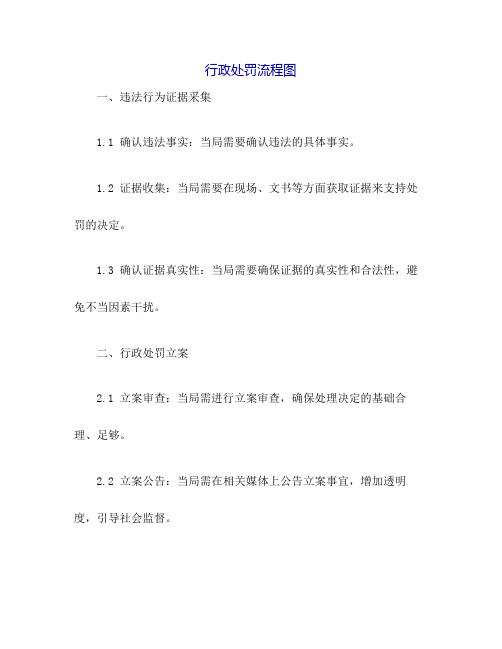 行政处罚流程图

一、违法行为证据采集

1.1 确认违法事实：当局需要确认违法的具体事实。

1.2 证据收集：当局需要在现场、文书等方面获取证据来支持处罚的决定。

1.3 确认证据真实性：当局需要确保证据的真实性和合法性，避免不当因素干扰。

二、行政处罚立案

2.1 立案审查：当局需进行立案审查，确保处理决定的基础合理、足够。

2.2 立案公告：当局需在相关媒体上公告立案事宜，增加透明度，引导社会监督。